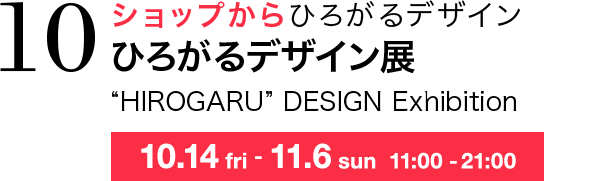 10
ショップからひろがるデザイン
ひろがるデザイン展
“HIROGARU” DESIGN Exhibition

10.14 fri - 11.6 sun 11:00 - 21:00